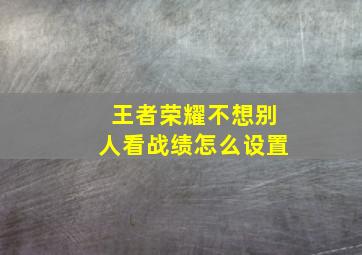 王者荣耀不想别人看战绩怎么设置